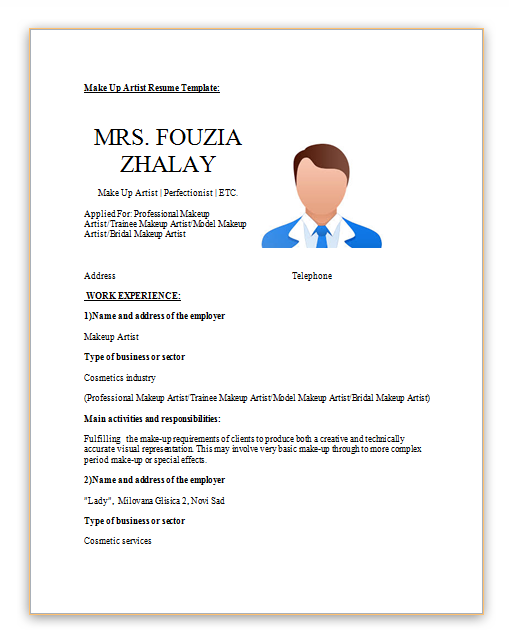 Make Up Artist Resume Template:

MRS. FOUZIA ZHALAY

Make Up Artist | Perfectionist | ETC.

Applied For: Professional Makeup Artist/Trainee Makeup Artist/Model Makeup Artist/Bridal Makeup Artist

Address

Telephone

WORK EXPERIENCE:

1)Name and address of the employer

Makeup Artist

Type of business or sector

Cosmetics industry

(Professional Makeup Artist/Trainee Makeup Artist/Model Makeup Artist/Bridal Makeup Artist)

Main activities and responsibilities:

Fulfilling the make-up requirements of clients to produce both a creative and technically accurate visual representation. This may involve very basic make-up through to more complex period make-up or special effects.

2)Name and address of the employer

"Lady", Milovana Glisica 2, Novi Sad

Type of business or sector

Cosmetic services